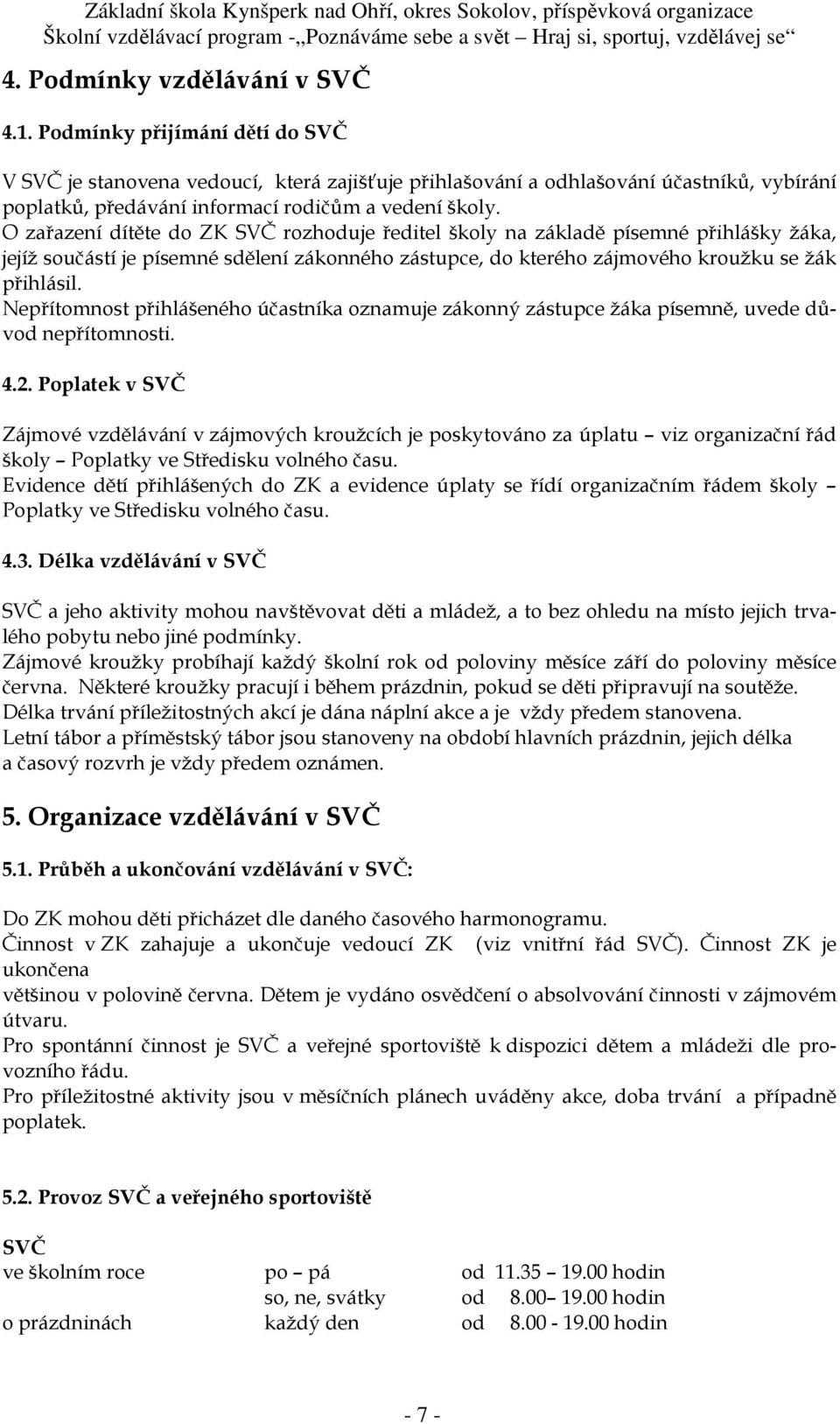 Základní škola Kynšperk nad Ohří, okres Sokolov, příspěvková organizace
Školní vzdělávací program -„Poznáváme sebe a svět – Hraj si, sportuj, vzdělávej se“

4. Podmínky vzdělávání v SVČ

4.1. Podmínky přijímání dětí do SVČ

V SVČ je stanovena vedoucí, která zajišťuje přihlašování a odhlašování účastníků, vybírání poplatků, předávání informací rodičům a vedení školy.
O zařazení dítěte do ZK SVČ rozhoduje ředitel školy na základě písemné přihlášky žáka, jejíž součástí je písemné sdělení zákonného zástupce, do kterého zájmového kroužku se žák přihlásil.
Nepřítomnost přihlášeného účastníka oznamuje zákonný zástupce žáka písemně, uvede důvod nepřítomnosti.

4.2. Poplatek v SVČ

Zájmové vzdělávání v zájmových kroužcích je poskytováno za úplatu – viz organizační řád školy – Poplatky ve Středisku volného času.
Evidence dětí přihlášených do ZK a evidence úplaty se řídí organizačním řádem školy – Poplatky ve Středisku volného času.

4.3. Délka vzdělávání v SVČ

SVČ a jeho aktivity mohou navštěvovat děti a mládež, a to bez ohledu na místo jejich trvalého pobytu nebo jiné podmínky.
Zájmové kroužky probíhají každý školní rok od poloviny měsíce září do poloviny měsíce června. Některé kroužky pracují i během prázdnin, pokud se děti připravují na soutěže.
Délka trvání příležitostných akcí je dána náplní akce a je vždy předem stanovena.
Letní tábor a příměstský tábor jsou stanoveny na období hlavních prázdnin, jejich délka a časový rozvrh je vždy předem oznámen.

5. Organizace vzdělávání v SVČ

5.1. Průběh a ukončování vzdělávání v SVČ:

Do ZK mohou děti přicházet dle daného časového harmonogramu.
Činnost v ZK zahajuje a ukončuje vedoucí ZK (viz vnitřní řád SVČ). Činnost ZK je ukončena
většinou v polovině června. Dětem je vydáno osvědčení o absolvování činnosti v zájmovém útvaru.
Pro spontánní činnost je SVČ a veřejné sportoviště k dispozici dětem a mládeži dle provozního řádu.
Pro příležitostné aktivity jsou v měsíčních plánech uváděny akce, doba trvání a případně poplatek.

5.2. Provoz SVČ a veřejného sportoviště

SVČ
| | | |
|---|---|---|
| ve školním roce | po – pá | od 11.35 – 19.00 hodin |
| | so, ne, svátky | od 8.00– 19.00 hodin |
| o prázdninách | každý den | od 8.00 - 19.00 hodin |

- 7 -